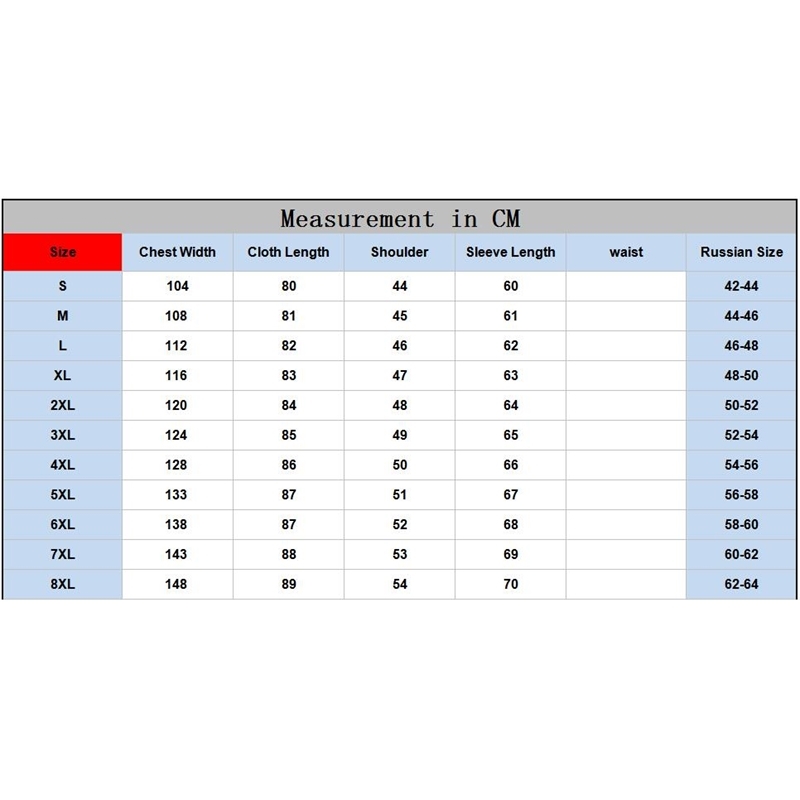 Measurement in CM

| Size | Chest Width | Cloth Length | Shoulder | Sleeve Length | waist | Russian Size |
|---|---|---|---|---|---|---|
| S | 104 | 80 | 44 | 60 | | 42-44 |
| M | 108 | 81 | 45 | 61 | | 44-46 |
| L | 112 | 82 | 46 | 62 | | 46-48 |
| XL | 116 | 83 | 47 | 63 | | 48-50 |
| 2XL | 120 | 84 | 48 | 64 | | 50-52 |
| 3XL | 124 | 85 | 49 | 65 | | 52-54 |
| 4XL | 128 | 86 | 50 | 66 | | 54-56 |
| 5XL | 133 | 87 | 51 | 67 | | 56-58 |
| 6XL | 138 | 87 | 52 | 68 | | 58-60 |
| 7XL | 143 | 88 | 53 | 69 | | 60-62 |
| 8XL | 148 | 89 | 54 | 70 | | 62-64 |